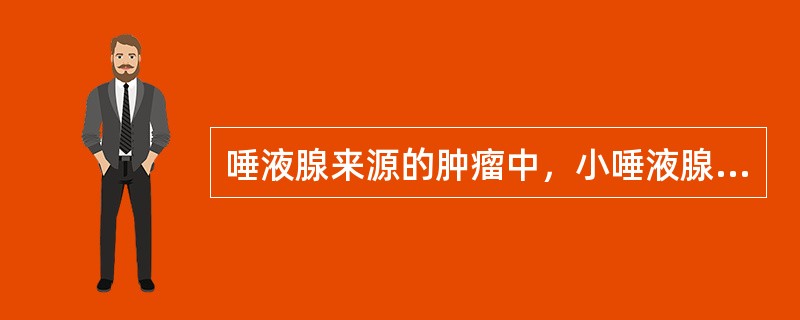 唾液腺来源的肿瘤中，小唾液腺...